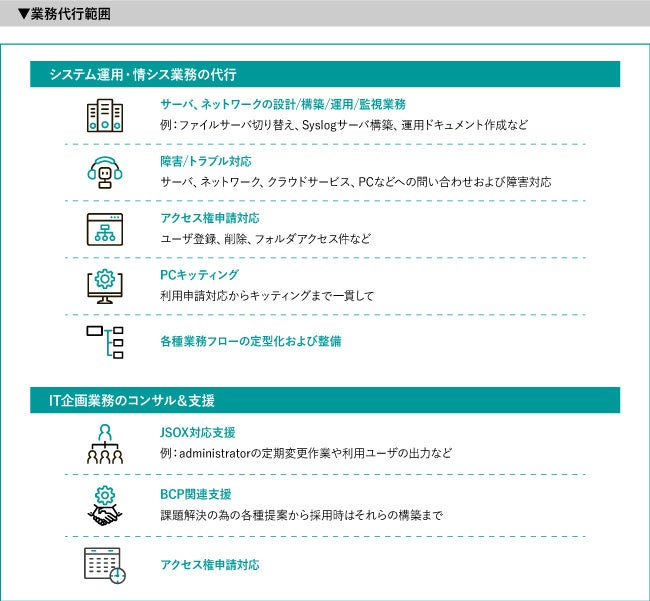 ▼業務代行範囲

システム運用・情シス業務の代行

サーバ、ネットワークの設計/構築/運用/監視業務
例：ファイルサーバ切り替え、Syslogサーバ構築、運用ドキュメント作成など

障害/トラブル対応
サーバ、ネットワーク、クラウドサービス、PCなどへの問い合わせおよび障害対応

アクセス権申請対応
ユーザ登録、削除、フォルダアクセス件など

PCキッティング
利用申請対応からキッティングまで一貫して

各種業務フローの定型化および整備

IT企画業務のコンサル＆支援

JSOX対応支援
例：administratorの定期変更作業や利用ユーザの出力など

BCP関連支援
課題解決の為の各種提案から採用時はそれらの構築まで

アクセス権申請対応